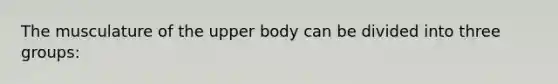 The musculature of the upper body can be divided into three groups: